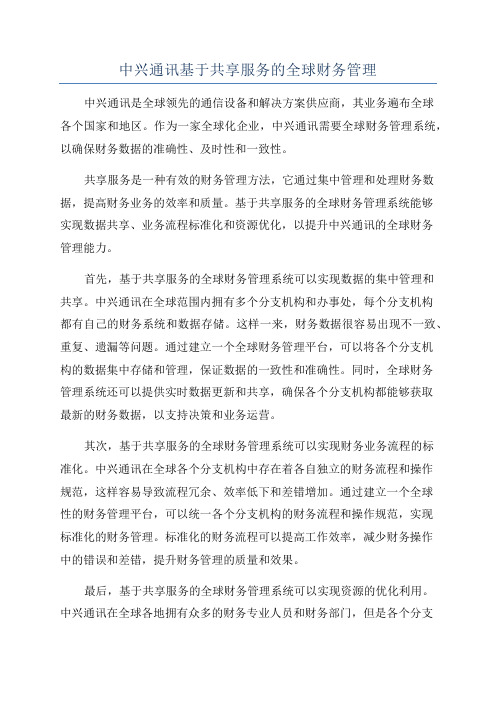 中兴通讯基于共享服务的全球财务管理

中兴通讯是全球领先的通信设备和解决方案供应商，其业务遍布全球各个国家和地区。作为一家全球化企业，中兴通讯需要全球财务管理系统，以确保财务数据的准确性、及时性和一致性。

共享服务是一种有效的财务管理方法，它通过集中管理和处理财务数据，提高财务业务的效率和质量。基于共享服务的全球财务管理系统能够实现数据共享、业务流程标准化和资源优化，以提升中兴通讯的全球财务管理能力。

首先，基于共享服务的全球财务管理系统可以实现数据的集中管理和共享。中兴通讯在全球范围内拥有多个分支机构和办事处，每个分支机构都有自己的财务系统和数据存储。这样一来，财务数据很容易出现不一致、重复、遗漏等问题。通过建立一个全球财务管理平台，可以将各个分支机构的数据集中存储和管理，保证数据的一致性和准确性。同时，全球财务管理系统还可以提供实时数据更新和共享，确保各个分支机构都能够获取最新的财务数据，以支持决策和业务运营。

其次，基于共享服务的全球财务管理系统可以实现财务业务流程的标准化。中兴通讯在全球各个分支机构中存在着各自独立的财务流程和操作规范，这样容易导致流程冗余、效率低下和差错增加。通过建立一个全球性的财务管理平台，可以统一各个分支机构的财务流程和操作规范，实现标准化的财务管理。标准化的财务流程可以提高工作效率，减少财务操作中的错误和差错，提升财务管理的质量和效果。

最后，基于共享服务的全球财务管理系统可以实现资源的优化利用。中兴通讯在全球各地拥有众多的财务专业人员和财务部门，但是各个分支